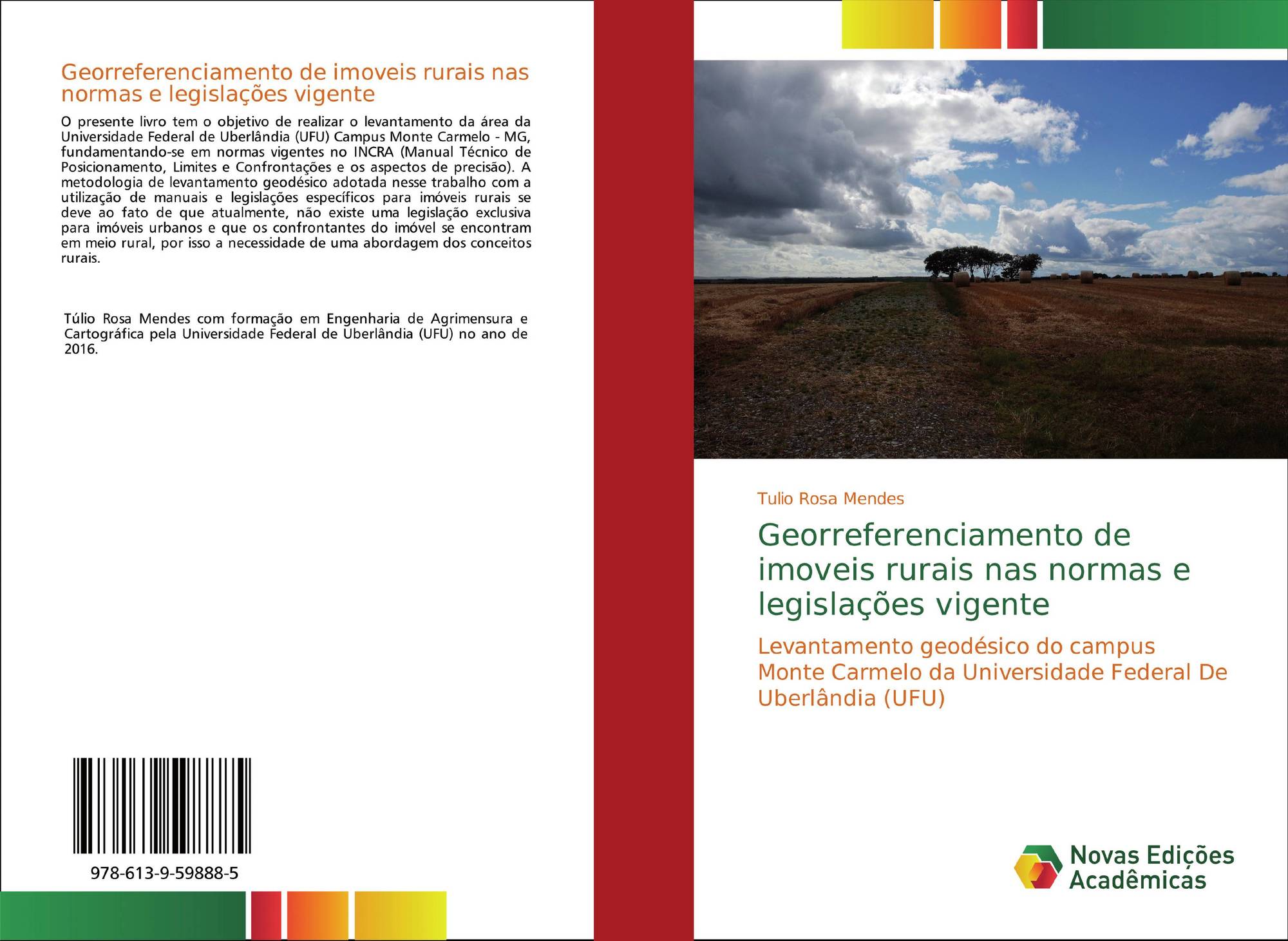 Georreferenciamento de imoveis rurais nas normas e legislações vigente

O presente livro tem o objetivo de realizar o levantamento da área da Universidade Federal de Uberlândia (UFU) Campus Monte Carmelo - MG, fundamentando-se em normas vigentes no INCRA (Manual Técnico de Posicionamento, Limites e Confrontações e os aspectos de precisão). A metodologia de levantamento geodésico adotada nesse trabalho com a utilização de manuais e legislações específicos para imóveis rurais se deve ao fato de que atualmente, não existe uma legislação exclusiva para imóveis urbanos e que os confrontantes do imóvel se encontram em meio rural, por isso a necessidade de uma abordagem dos conceitos rurais.

Túlio Rosa Mendes com formação em Engenharia de Agrimensura e Cartográfica pela Universidade Federal de Uberlândia (UFU) no ano de 2016.

978-613-9-59888-5

Tulio Rosa Mendes

Georreferenciamento de imoveis rurais nas normas e legislações vigente

Levantamento geodésico do campus Monte Carmelo da Universidade Federal De Uberlândia (UFU)

Novas Edições Acadêmicas